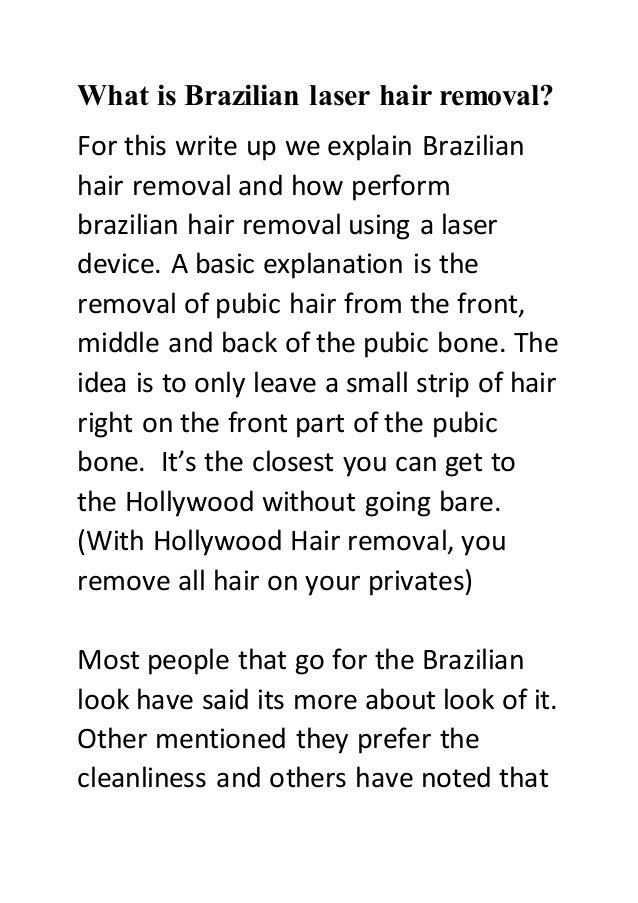 What is Brazilian laser hair removal?

For this write up we explain Brazilian hair removal and how perform brazilian hair removal using a laser device. A basic explanation is the removal of pubic hair from the front, middle and back of the pubic bone. The idea is to only leave a small strip of hair right on the front part of the pubic bone. It's the closest you can get to the Hollywood without going bare. (With Hollywood Hair removal, you remove all hair on your privates)

Most people that go for the Brazilian look have said its more about look of it. Other mentioned they prefer the cleanliness and others have noted that